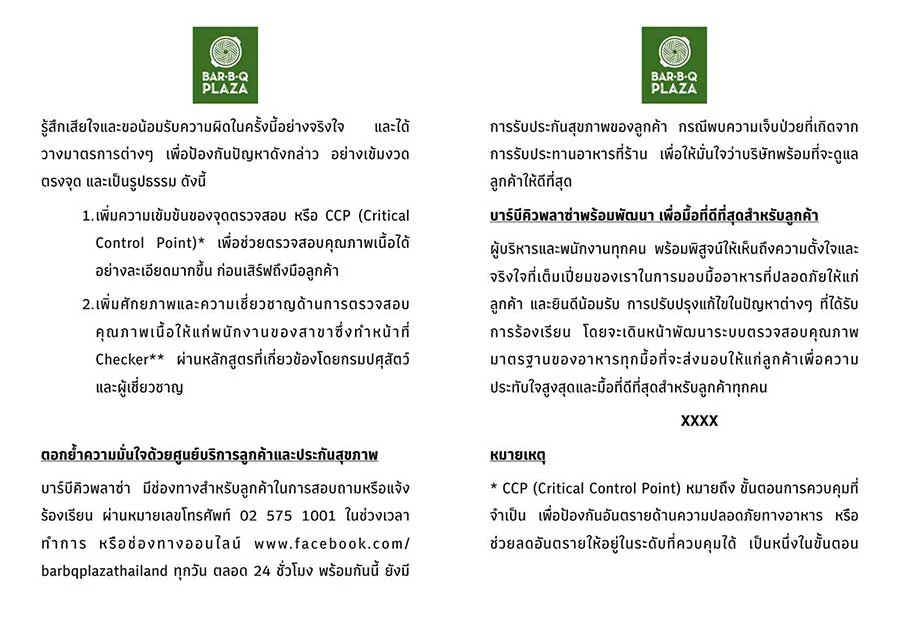 BAR·B·Q PLAZA

รู้สึกเสียใจและขอน้อมรับความผิดในครั้งนี้อย่างจริงใจ และได้วางมาตรการต่างๆ เพื่อป้องกันปัญหาดังกล่าว อย่างเข้มงวด ตรงจุด และเป็นรูปธรรม ดังนี้

1. เพิ่มความเข้มข้นของจุดตรวจสอบ หรือ CCP (Critical Control Point)* เพื่อช่วยตรวจสอบคุณภาพเนื้อได้อย่างละเอียดมากขึ้น ก่อนเสิร์ฟถึงมือลูกค้า

2. เพิ่มศักยภาพและความเชี่ยวชาญด้านการตรวจสอบคุณภาพเนื้อให้แก่พนักงานของสาขาซึ่งทำหน้าที่ Checker** ผ่านหลักสูตรที่เกี่ยวข้องโดยกรมปศุสัตว์และผู้เชี่ยวชาญ

ตอกย้ำความมั่นใจด้วยศูนย์บริการลูกค้าและประกันสุขภาพ

บาร์บีคิวพลาซ่า มีช่องทางสำหรับลูกค้าในการสอบถามหรือแจ้งร้องเรียน ผ่านหมายเลขโทรศัพท์ 02 575 1001 ในช่วงเวลาทำการ หรือช่องทางออนไลน์ www.facebook.com/barbqplazathailand ทุกวัน ตลอด 24 ชั่วโมง พร้อมกันนี้ ยังมี

BAR·B·Q PLAZA

การรับประกันสุขภาพของลูกค้า กรณีพบความเจ็บป่วยที่เกิดจากการรับประทานอาหารที่ร้าน เพื่อให้มั่นใจว่าบริษัทพร้อมที่จะดูแลลูกค้าให้ดีที่สุด

บาร์บีคิวพลาซ่าพร้อมพัฒนา เพื่อมื้อที่ดีที่สุดสำหรับลูกค้า

ผู้บริหารและพนักงานทุกคน พร้อมพิสูจน์ให้เห็นถึงความตั้งใจและจริงใจที่เต็มเปี่ยมของเราในการมอบมื้ออาหารที่ปลอดภัยให้แก่ลูกค้า และยินดีน้อมรับ การปรับปรุงแก้ไขในปัญหาต่างๆ ที่ได้รับการร้องเรียน โดยจะเดินหน้าพัฒนาระบบตรวจสอบคุณภาพมาตรฐานของอาหารทุกมื้อที่จะส่งมอบให้แก่ลูกค้าเพื่อความประทับใจสูงสุดและมื้อที่ดีที่สุดสำหรับลูกค้าทุกคน

XXXX

หมายเหตุ

* CCP (Critical Control Point) หมายถึง ขั้นตอนการควบคุมที่จำเป็น เพื่อป้องกันอันตรายด้านความปลอดภัยทางอาหาร หรือช่วยลดอันตรายให้อยู่ในระดับที่ควบคุมได้ เป็นหนึ่งในขั้นตอน